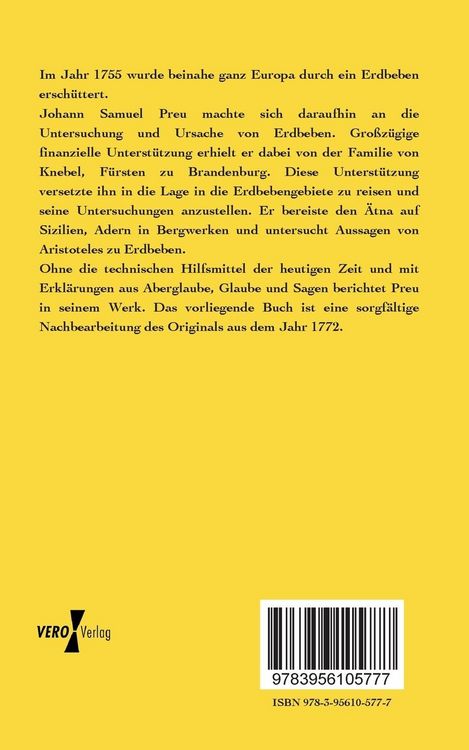 Im Jahr 1755 wurde beinahe ganz Europa durch ein Erdbeben erschüttert.
Johann Samuel Preu machte sich daraufhin an die Untersuchung und Ursache von Erdbeben. Großzügige finanzielle Unterstützung erhielt er dabei von der Familie von Knebel, Fürsten zu Brandenburg. Diese Unterstützung versetzte ihn in die Lage in die Erdbebengebiete zu reisen und seine Untersuchungen anzustellen. Er bereiste den Ätna auf Sizilien, Adern in Bergwerken und untersucht Aussagen von Aristoteles zu Erdbeben.
Ohne die technischen Hilfsmittel der heutigen Zeit und mit Erklärungen aus Aberglaube, Glaube und Sagen berichtet Preu in seinem Werk. Das vorliegende Buch ist eine sorgfältige Nachbearbeitung des Originals aus dem Jahr 1772.

VERO Verlag

9783956105777

ISBN 978-3-95610-577-7